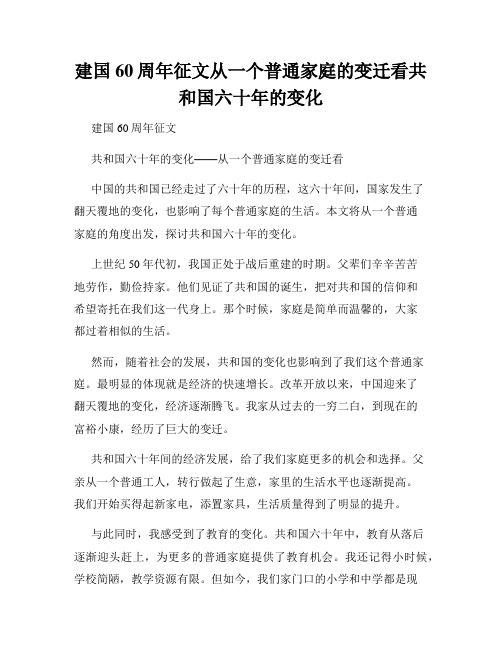 建国60周年征文从一个普通家庭的变迁看共和国六十年的变化

建国60周年征文

共和国六十年的变化——从一个普通家庭的变迁看

中国的共和国已经走过了六十年的历程，这六十年间，国家发生了翻天覆地的变化，也影响了每个普通家庭的生活。本文将从一个普通家庭的角度出发，探讨共和国六十年的变化。

上世纪50年代初，我国正处于战后重建的时期。父辈们辛辛苦苦地劳作，勤俭持家。他们见证了共和国的诞生，把对共和国的信仰和希望寄托在我们这一代身上。那个时候，家庭是简单而温馨的，大家都过着相似的生活。

然而，随着社会的发展，共和国的变化也影响到了我们这个普通家庭。最明显的体现就是经济的快速增长。改革开放以来，中国迎来了翻天覆地的变化，经济逐渐腾飞。我家从过去的一穷二白，到现在的富裕小康，经历了巨大的变迁。

共和国六十年间的经济发展，给了我们家庭更多的机会和选择。父亲从一个普通工人，转行做起了生意，家里的生活水平也逐渐提高。我们开始买得起新家电，添置家具，生活质量得到了明显的提升。

与此同时，我感受到了教育的变化。共和国六十年中，教育从落后逐渐迎头赶上，为更多的普通家庭提供了教育机会。我还记得小时候，学校简陋，教学资源有限。但如今，我们家门口的小学和中学都是现